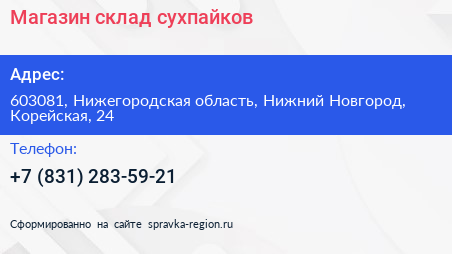 Магазин склад сухпайков

Адрес:

603081, Нижегородская область, Нижний Новгород, Корейская, 24

Телефон:

+7 (831) 283-59-21

Сформированно на сайте spravka-region.ru